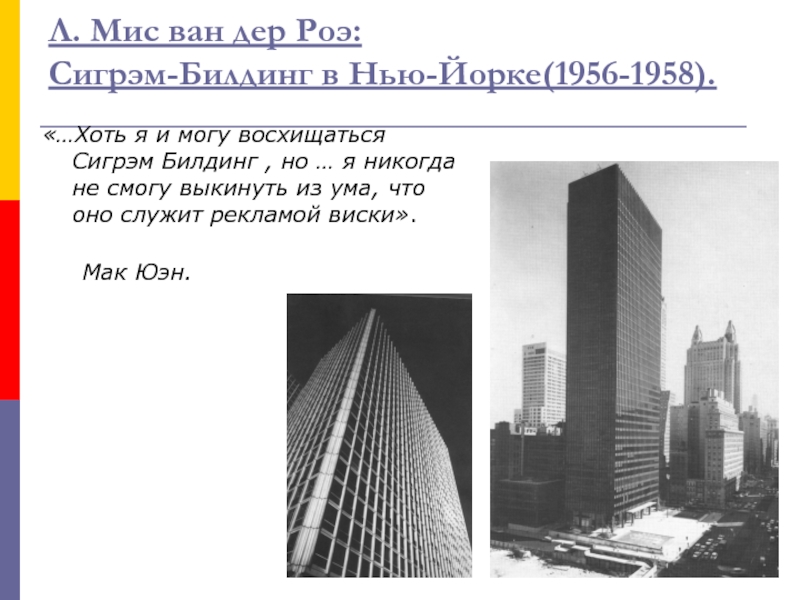 Л. Мис ван дер Роэ:
Сигрэм-Билдинг в Нью-Йорке(1956-1958).

«…Хоть я и могу восхищаться Сигрэм Билдинг , но … я никогда не смогу выкинуть из ума, что оно служит рекламой виски».

Мак Юэн.